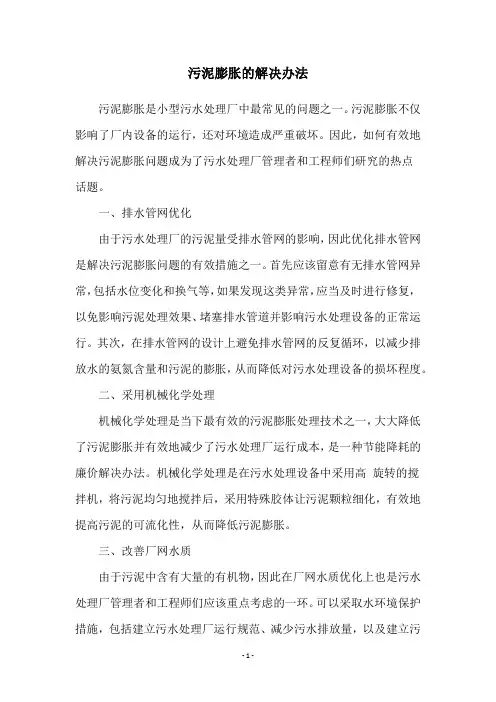 污泥膨胀的解决办法

污泥膨胀是小型污水处理厂中最常见的问题之一。污泥膨胀不仅影响了厂内设备的运行，还对环境造成严重破坏。因此，如何有效地解决污泥膨胀问题成为了污水处理厂管理者和工程师们研究的热点话题。

一、排水管网优化

由于污水处理厂的污泥量受排水管网的影响，因此优化排水管网是解决污泥膨胀问题的有效措施之一。首先应该留意有无排水管网异常，包括水位变化和换气等，如果发现这类异常，应当及时进行修复，以免影响污泥处理效果、堵塞排水管道并影响污水处理设备的正常运行。其次，在排水管网的设计上避免排水管网的反复循环，以减少排放水的氨氮含量和污泥的膨胀，从而降低对污水处理设备的损坏程度。

二、采用机械化学处理

机械化学处理是当下最有效的污泥膨胀处理技术之一，大大降低了污泥膨胀并有效地减少了污水处理厂运行成本，是一种节能降耗的廉价解决办法。机械化学处理是在污水处理设备中采用高 旋转的搅拌机，将污泥均匀地搅拌后，采用特殊胶体让污泥颗粒细化，有效地提高污泥的可流化性，从而降低污泥膨胀。

三、改善厂网水质

由于污泥中含有大量的有机物，因此在厂网水质优化上也是污水处理厂管理者和工程师们应该重点考虑的一环。可以采取水环境保护措施，包括建立污水处理厂运行规范、减少污水排放量，以及建立污

- 1 -